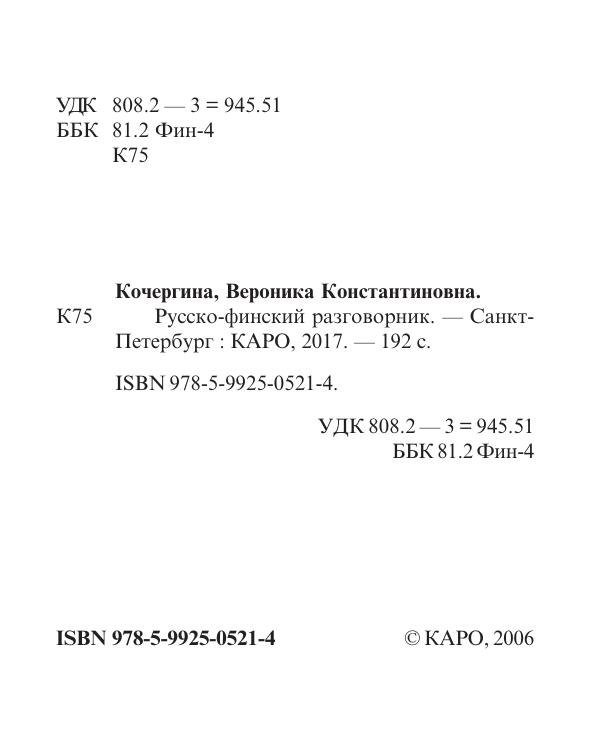 УДК 808.2 — 3 = 945.51
ББК 81.2 Фин-4
К75

Кочергина, Вероника Константиновна.
К75 Русско-финский разговорник. — Санкт-Петербург : КАРО, 2017. — 192 с.

ISBN 978-5-9925-0521-4.

УДК 808.2 — 3 = 945.51
ББК 81.2 Фин-4

ISBN 978-5-9925-0521-4

© КАРО, 2006